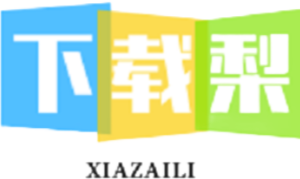 下载梨

XIAZAILI